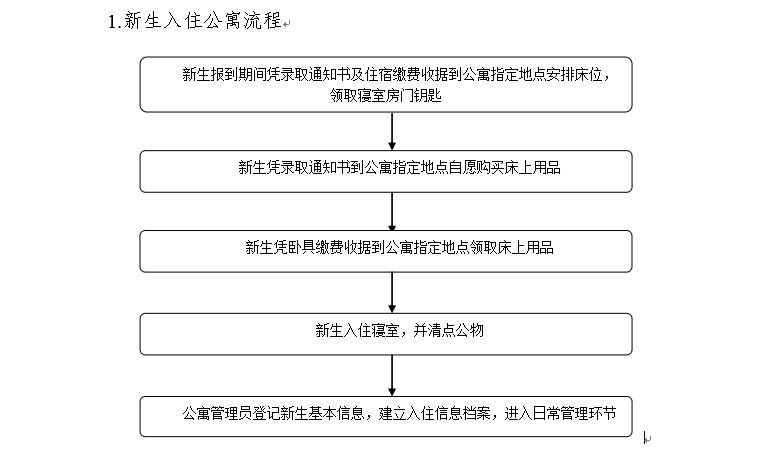 1.新生入住公寓流程

新生报到期间凭录取通知书及住宿缴费收据到公寓指定地点安排床位，领取寝室房门钥匙

新生凭录取通知书到公寓指定地点自愿购买床上用品

新生凭卧具缴费收据到公寓指定地点领取床上用品

新生入住寝室，并清点公物

公寓管理员登记新生基本信息，建立入住信息档案，进入日常管理环节